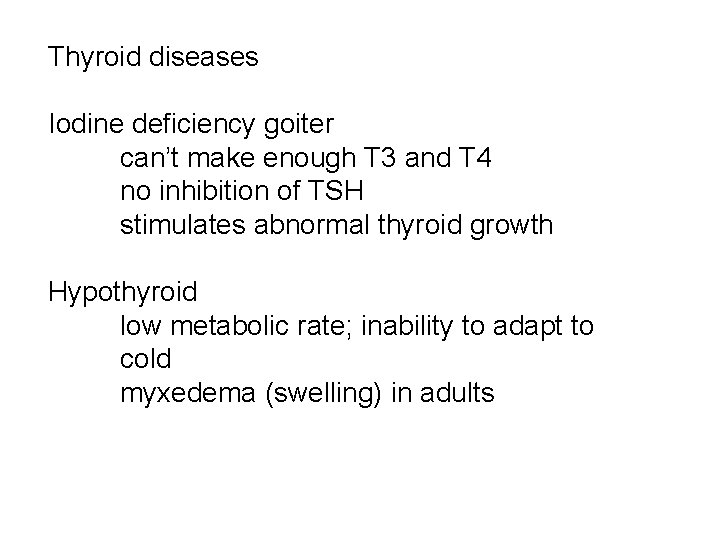 Thyroid diseases

Iodine deficiency goiter
can't make enough T3 and T4
no inhibition of TSH
stimulates abnormal thyroid growth

Hypothyroid
low metabolic rate; inability to adapt to cold
myxedema (swelling) in adults